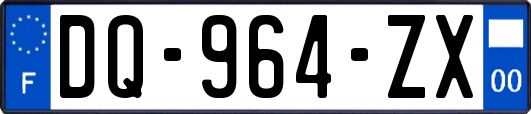 F
DQ-964-ZX
00